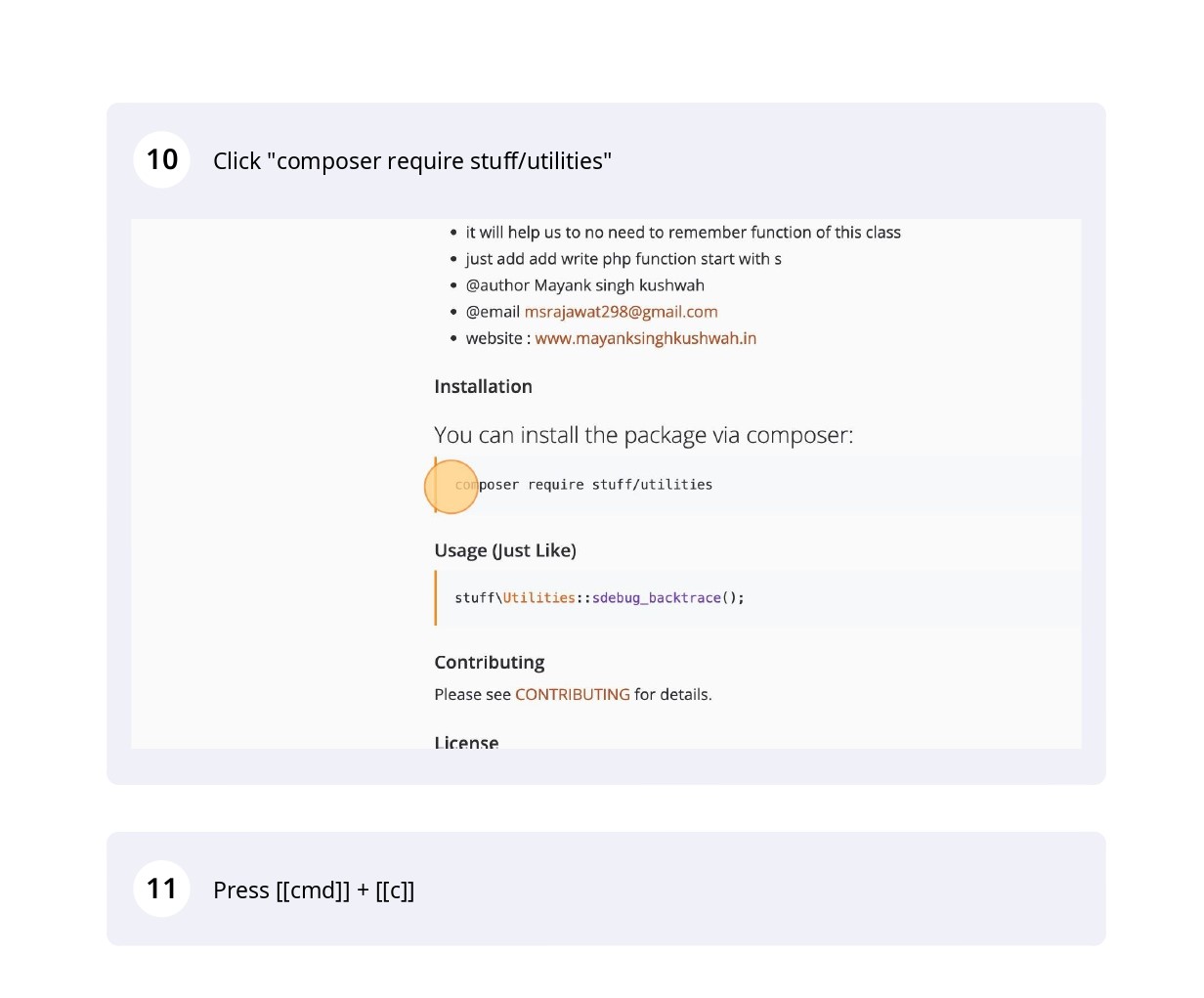 10 Click "composer require stuff/utilities"

- it will help us to no need to remember function of this class
- just add add write php function start with s
- @author Mayank singh kushwah
- @email msrajawat298@gmail.com
- website : www.mayanksinghkushwah.in

Installation

You can install the package via composer:

composer require stuff/utilities

Usage (Just Like)

stuff\Utilities::sdebug_backtrace();

Contributing

Please see CONTRIBUTING for details.

License

11 Press [[cmd]] + [[c]]